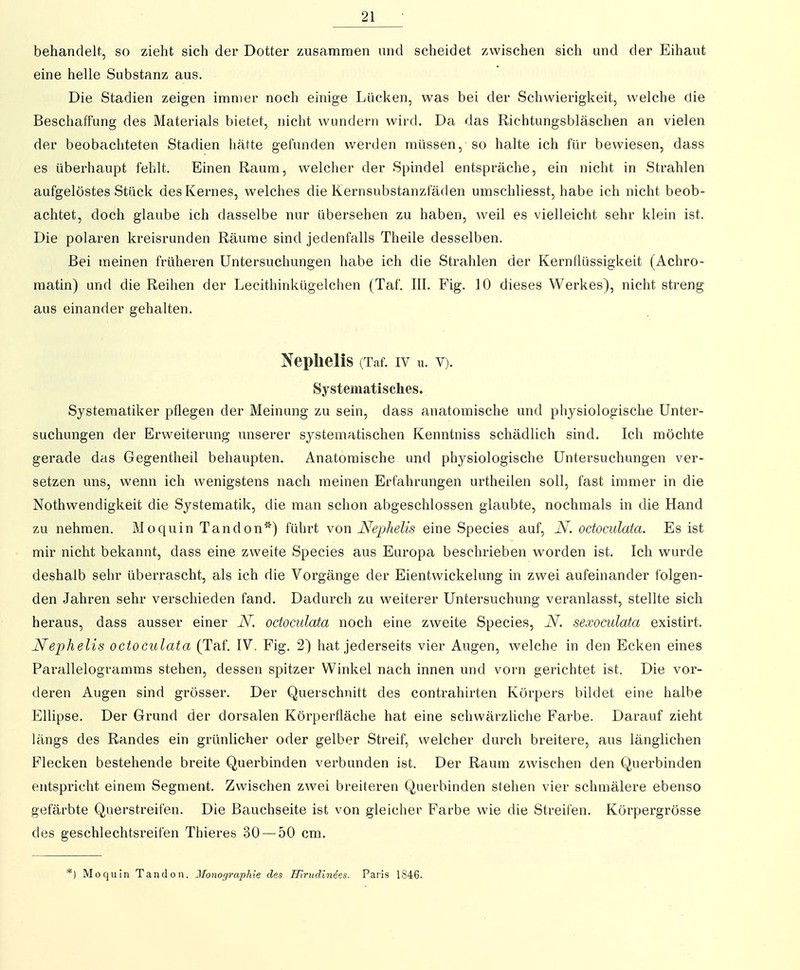 21

behandelt, so zieht sich der Dotter zusammen und scheidet zwischen sich und der Eihaut eine helle Substanz aus.

Die Stadien zeigen immer noch einige Lücken, was bei der Schwierigkeit, welche die Beschaffung des Materials bietet, nicht wundern wird. Da das Richtungsbläschen an vielen der beobachteten Stadien hätte gefunden werden müssen, so halte ich für bewiesen, dass es überhaupt fehlt. Einen Raum, welcher der Spindel entspräche, ein nicht in Strahlen aufgelöstes Stück des Kernes, welches die Kernsubstanzfäden umschliesst, habe ich nicht beobachtet, doch glaube ich dasselbe nur übersehen zu haben, weil es vielleicht sehr klein ist. Die polaren kreisrunden Räume sind jedenfalls Theile desselben.

Bei meinen früheren Untersuchungen habe ich die Strahlen der Kernflüssigkeit (Achromatin) und die Reihen der Lecithinkügelchen (Taf. III. Fig. 10 dieses Werkes), nicht streng aus einander gehalten.

Nephelis (Taf. IV u. V).

Systematisches.

Systematiker pflegen der Meinung zu sein, dass anatomische und physiologische Untersuchungen der Erweiterung unserer systematischen Kenntniss schädlich sind. Ich möchte gerade das Gegentheil behaupten. Anatomische und physiologische Untersuchungen versetzen uns, wenn ich wenigstens nach meinen Erfahrungen urtheilen soll, fast immer in die Nothwendigkeit die Systematik, die man schon abgeschlossen glaubte, nochmals in die Hand zu nehmen. Moquin Tandon*) führt von Nephelis eine Species auf, N. octoculata. Es ist mir nicht bekannt, dass eine zweite Species aus Europa beschrieben worden ist. Ich wurde deshalb sehr überrascht, als ich die Vorgänge der Eientwickelung in zwei aufeinander folgenden Jahren sehr verschieden fand. Dadurch zu weiterer Untersuchung veranlasst, stellte sich heraus, dass ausser einer N. octoculata noch eine zweite Species, N. sexoculata existirt. Nephelis octoculata (Taf. IV. Fig. 2) hat jederseits vier Augen, welche in den Ecken eines Parallelogramms stehen, dessen spitzer Winkel nach innen und vorn gerichtet ist. Die vorderen Augen sind grösser. Der Querschnitt des contrahirten Körpers bildet eine halbe Ellipse. Der Grund der dorsalen Körperfläche hat eine schwärzliche Farbe. Darauf zieht längs des Randes ein grünlicher oder gelber Streif, welcher durch breitere, aus länglichen Flecken bestehende breite Querbinden verbunden ist. Der Raum zwischen den Querbinden entspricht einem Segment. Zwischen zwei breiteren Querbinden stehen vier schmälere ebenso gefärbte Querstreifen. Die Bauchseite ist von gleicher Farbe wie die Streifen. Körpergrösse des geschlechtsreifen Thieres 30—50 cm.

*) Moquin Tandon. Monographie des Hirudinées. Paris 1846.